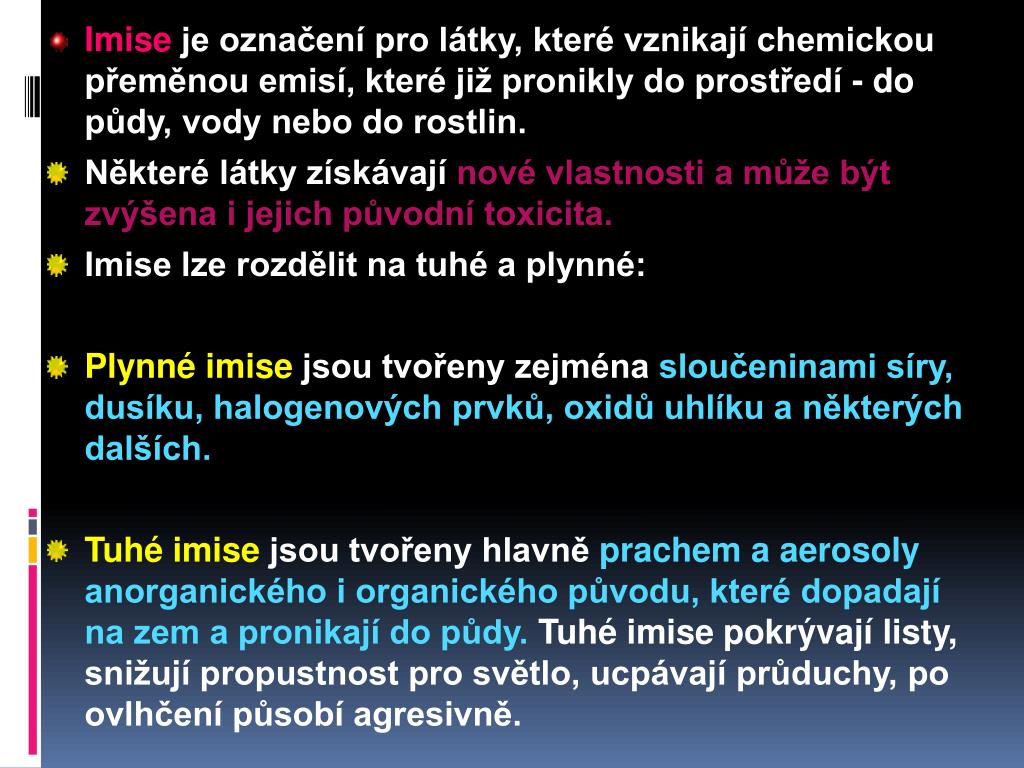 • Imise je označení pro látky, které vznikají chemickou přeměnou emisí, které již pronikly do prostředí - do půdy, vody nebo do rostlin.

• Některé látky získávají nové vlastnosti a může být zvýšena i jejich původní toxicita.

• Imise lze rozdělit na tuhé a plynné:

• Plynné imise jsou tvořeny zejména sloučeninami síry, dusíku, halogenových prvků, oxidů uhlíku a některých dalších.

• Tuhé imise jsou tvořeny hlavně prachem a aerosoly anorganického i organického původu, které dopadají na zem a pronikají do půdy. Tuhé imise pokrývají listy, snižují propustnost pro světlo, ucpávají průduchy, po ovlhčení působí agresivně.